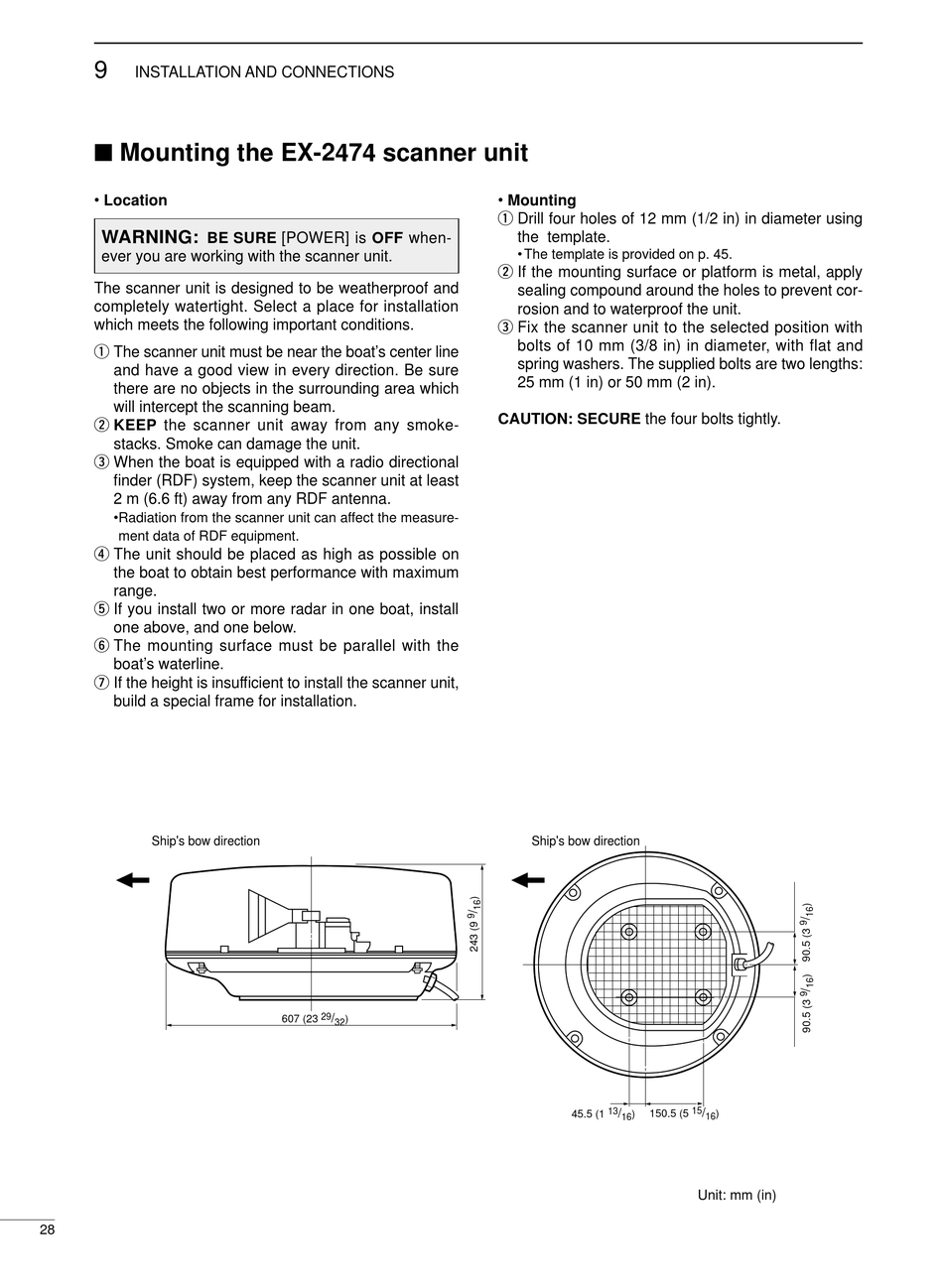 9 INSTALLATION AND CONNECTIONS

■ Mounting the EX-2474 scanner unit

• Location

WARNING: BE SURE [POWER] is OFF whenever you are working with the scanner unit.

The scanner unit is designed to be weatherproof and completely watertight. Select a place for installation which meets the following important conditions.

① The scanner unit must be near the boat's center line and have a good view in every direction. Be sure there are no objects in the surrounding area which will intercept the scanning beam.
② KEEP the scanner unit away from any smokestacks. Smoke can damage the unit.
③ When the boat is equipped with a radio directional finder (RDF) system, keep the scanner unit at least 2 m (6.6 ft) away from any RDF antenna.
•Radiation from the scanner unit can affect the measurement data of RDF equipment.
④ The unit should be placed as high as possible on the boat to obtain best performance with maximum range.
⑤ If you install two or more radar in one boat, install one above, and one below.
⑥ The mounting surface must be parallel with the boat's waterline.
⑦ If the height is insufficient to install the scanner unit, build a special frame for installation.

• Mounting
① Drill four holes of 12 mm (1/2 in) in diameter using the template.
• The template is provided on p. 45.
② If the mounting surface or platform is metal, apply sealing compound around the holes to prevent corrosion and to waterproof the unit.
③ Fix the scanner unit to the selected position with bolts of 10 mm (3/8 in) in diameter, with flat and spring washers. The supplied bolts are two lengths: 25 mm (1 in) or 50 mm (2 in).

CAUTION: SECURE the four bolts tightly.

Ship's bow direction

243 (9 $^{9}/_{16}$)

607 (23 $^{29}/_{32}$)

Ship's bow direction

90.5 (3 $^{9}/_{16}$)

90.5 (3 $^{9}/_{16}$)

45.5 (1 $^{13}/_{16}$)

150.5 (5 $^{15}/_{16}$)

Unit: mm (in)

28